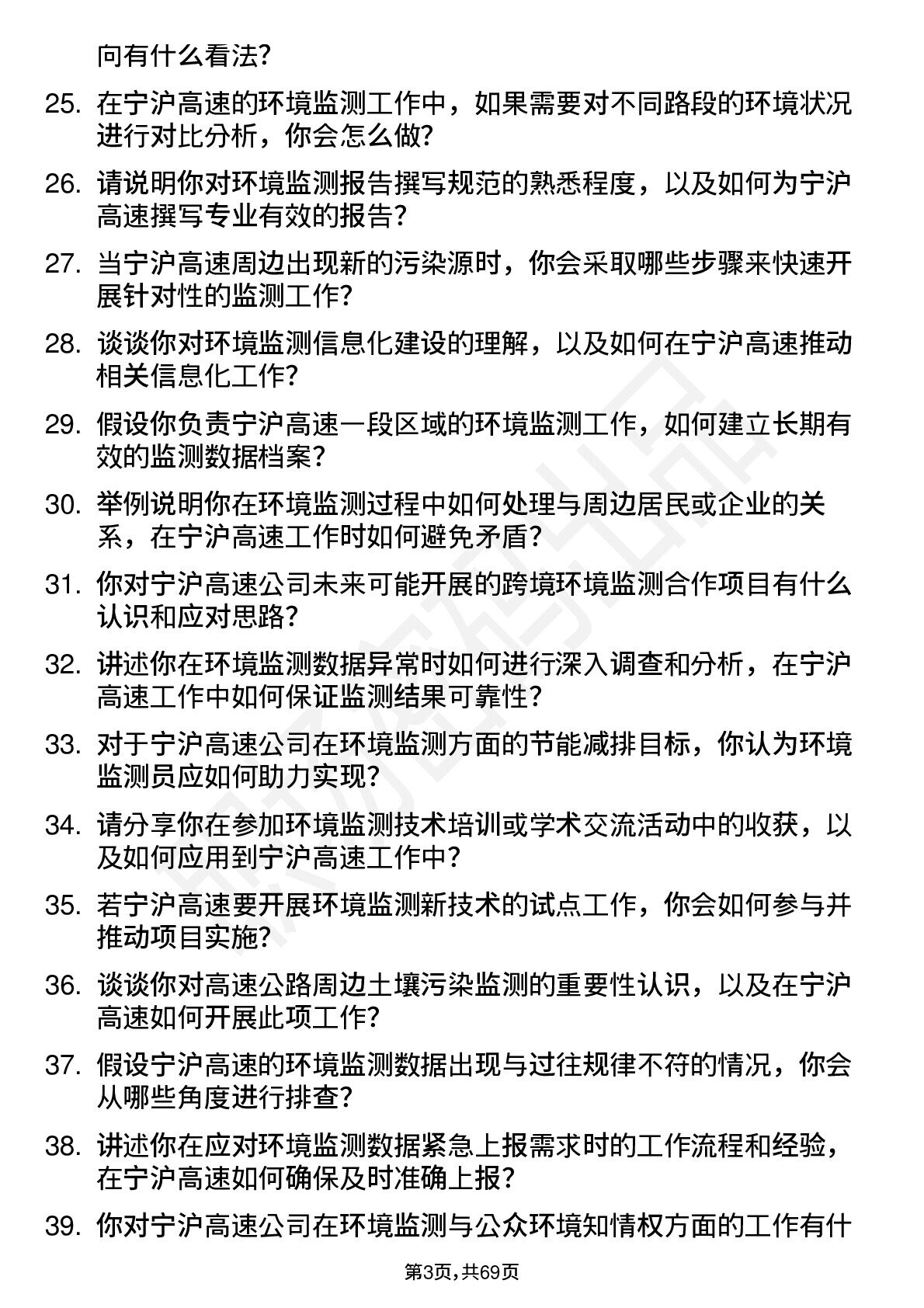 向有什么看法?

25. 在宁沪高速的环境监测工作中，如果需要对不同路段的环境状况进行对比分析，你会怎么做?

26. 请说明你对环境监测报告撰写规范的熟悉程度，以及如何为宁沪高速撰写专业有效的报告?

27. 当宁沪高速周边出现新的污染源时，你会采取哪些步骤来快速开展针对性的监测工作?

28. 谈谈你对环境监测信息化建设的理解，以及如何在宁沪高速推动相关信息化工作?

29. 假设你负责宁沪高速一段区域的环境监测工作，如何建立长期有效的监测数据档案?

30. 举例说明你在环境监测过程中如何处理与周边居民或企业的关系，在宁沪高速工作时如何避免矛盾?

31. 你对宁沪高速公司未来可能开展的跨境环境监测合作项目有什么认识和应对思路?

32. 讲述你在环境监测数据异常时如何进行深入调查和分析，在宁沪高速工作中如何保证监测结果可靠性?

33. 对于宁沪高速公司在环境监测方面的节能减排目标，你认为环境监测员应如何助力实现?

34. 请分享你在参加环境监测技术培训或学术交流活动中的收获，以及如何应用到宁沪高速工作中?

35. 若宁沪高速要开展环境监测新技术的试点工作，你会如何参与并推动项目实施?

36. 谈谈你对高速公路周边土壤污染监测的重要性认识，以及在宁沪高速如何开展此项工作?

37. 假设宁沪高速的环境监测数据出现与过往规律不符的情况，你会从哪些角度进行排查?

38. 讲述你在应对环境监测数据紧急上报需求时的工作流程和经验，在宁沪高速如何确保及时准确上报?

39. 你对宁沪高速公司在环境监测与公众环境知情权方面的工作有什

第3页，共69页